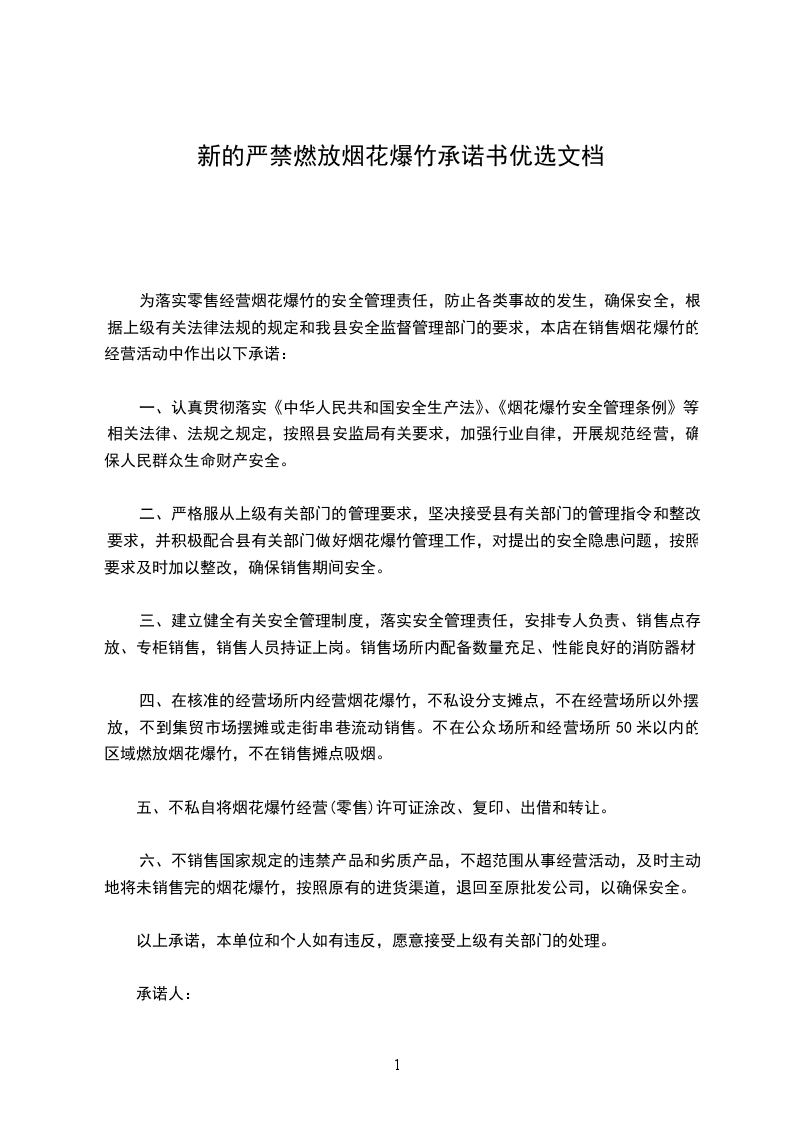 新的严禁燃放烟花爆竹承诺书优选文档

为落实零售经营烟花爆竹的安全管理责任，防止各类事故的发生，确保安全，根据上级有关法律法规的规定和我县安全监督管理部门的要求，本店在销售烟花爆竹的经营活动中作出以下承诺：

一、认真贯彻落实《中华人民共和国安全生产法》、《烟花爆竹安全管理条例》等相关法律、法规之规定，按照县安监局有关要求，加强行业自律，开展规范经营，确保人民群众生命财产安全。

二、严格服从上级有关部门的管理要求，坚决接受县有关部门的管理指令和整改要求，并积极配合县有关部门做好烟花爆竹管理工作，对提出的安全隐患问题，按照要求及时加以整改，确保销售期间安全。

三、建立健全有关安全管理制度，落实安全管理责任，安排专人负责、销售点存放、专柜销售，销售人员持证上岗。销售场所内配备数量充足、性能良好的消防器材

四、在核准的经营场所内经营烟花爆竹，不私设分支摊点，不在经营场所以外摆放，不到集贸市场摆摊或走街串巷流动销售。不在公众场所和经营场所 50 米以内的区域燃放烟花爆竹，不在销售摊点吸烟。

五、不私自将烟花爆竹经营(零售)许可证涂改、复印、出借和转让。

六、不销售国家规定的违禁产品和劣质产品，不超范围从事经营活动，及时主动地将未销售完的烟花爆竹，按照原有的进货渠道，退回至原批发公司，以确保安全。

以上承诺，本单位和个人如有违反，愿意接受上级有关部门的处理。

承诺人：

1